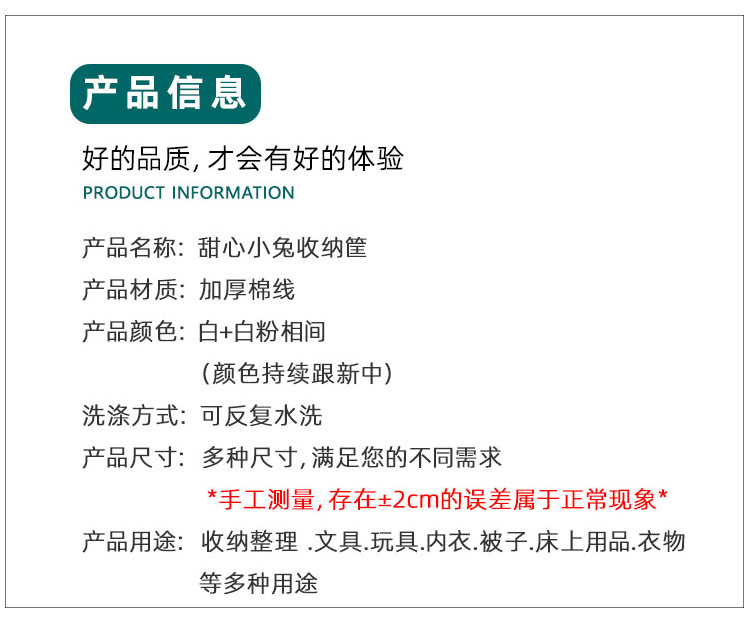 产品信息

好的品质,才会有好的体验

PRODUCT INFORMATION

产品名称: 甜心小兔收纳筐

产品材质: 加厚棉线

产品颜色: 白+白粉相间

(颜色持续跟新中)

洗涤方式: 可反复水洗

产品尺寸: 多种尺寸,满足您的不同需求

*手工测量,存在±2cm的误差属于正常现象*

产品用途: 收纳整理 .文具.玩具.内衣.被子.床上用品.衣物等多种用途